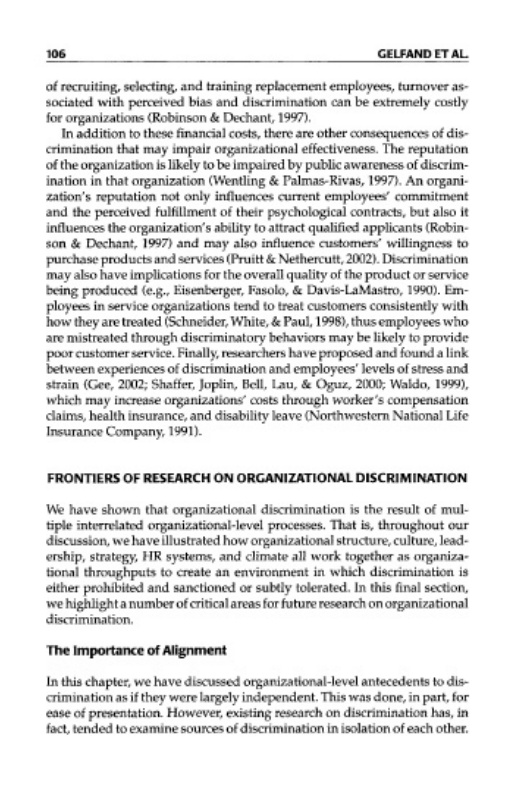 106 GELFAND ET AL.

of recruiting, selecting, and training replacement employees, turnover associated with perceived bias and discrimination can be extremely costly for organizations (Robinson & Dechant, 1997).

In addition to these financial costs, there are other consequences of discrimination that may impair organizational effectiveness. The reputation of the organization is likely to be impaired by public awareness of discrimination in that organization (Wentling & Palmas-Rivas, 1997). An organization's reputation not only influences current employees' commitment and the perceived fulfillment of their psychological contracts, but also it influences the organization's ability to attract qualified applicants (Robinson & Dechant, 1997) and may also influence customers' willingness to purchase products and services (Pruitt & Nethercutt, 2002). Discrimination may also have implications for the overall quality of the product or service being produced (e.g., Eisenberger, Fasolo, & Davis-LaMastro, 1990). Employees in service organizations tend to treat customers consistently with how they are treated (Schneider, White, & Paul, 1998), thus employees who are mistreated through discriminatory behaviors may be likely to provide poor customer service. Finally, researchers have proposed and found a link between experiences of discrimination and employees' levels of stress and strain (Gee, 2002; Shaffer, Joplin, Bell, Lau, & Oguz, 2000; Waldo, 1999), which may increase organizations' costs through worker's compensation claims, health insurance, and disability leave (Northwestern National Life Insurance Company, 1991).

FRONTIERS OF RESEARCH ON ORGANIZATIONAL DISCRIMINATION

We have shown that organizational discrimination is the result of multiple interrelated organizational-level processes. That is, throughout our discussion, we have illustrated how organizational structure, culture, leadership, strategy, HR systems, and climate all work together as organizational throughputs to create an environment in which discrimination is either prohibited and sanctioned or subtly tolerated. In this final section, we highlight a number of critical areas for future research on organizational discrimination.

The Importance of Alignment

In this chapter, we have discussed organizational-level antecedents to discrimination as if they were largely independent. This was done, in part, for ease of presentation. However, existing research on discrimination has, in fact, tended to examine sources of discrimination in isolation of each other.